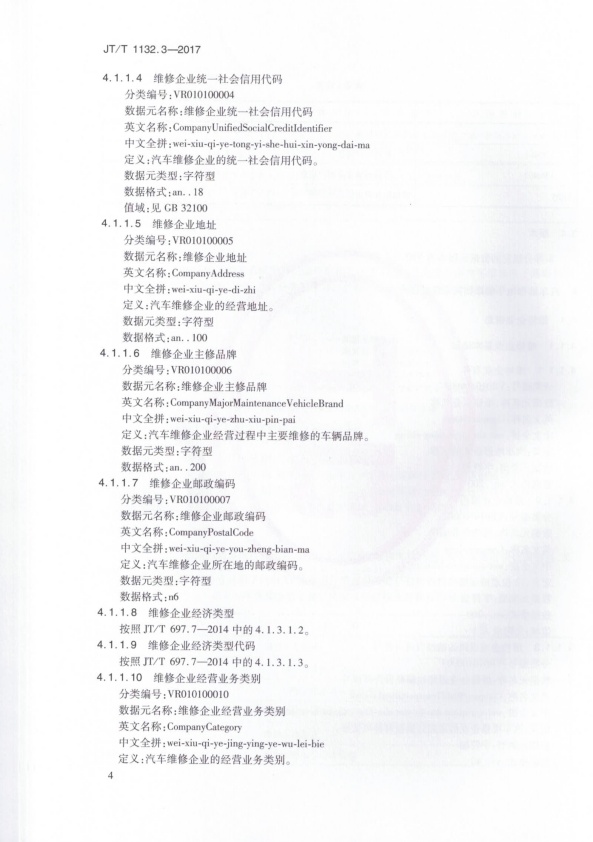 JT/T 1132.3—2017

4.1.1.4　维修企业统一社会信用代码

分类编号：VR010100004
数据元名称：维修企业统一社会信用代码
英文名称：CompanyUnifiedSocialCreditIdentifier
中文全拼：wei-xiu-qi-ye-tong-yi-she-hui-xin-yong-dai-ma
定义：汽车维修企业的统一社会信用代码。
数据元类型：字符型
数据格式：an..18
值域：见 GB 32100

4.1.1.5　维修企业地址

分类编号：VR010100005
数据元名称：维修企业地址
英文名称：CompanyAddress
中文全拼：wei-xiu-qi-ye-di-zhi
定义：汽车维修企业的经营地址。
数据元类型：字符型
数据格式：an..100

4.1.1.6　维修企业主修品牌

分类编号：VR010100006
数据元名称：维修企业主修品牌
英文名称：CompanyMajorMaintenanceVehicleBrand
中文全拼：wei-xiu-qi-ye-zhu-xiu-pin-pai
定义：汽车维修企业经营过程中主要维修的车辆品牌。
数据元类型：字符型
数据格式：an..200

4.1.1.7　维修企业邮政编码

分类编号：VR010100007
数据元名称：维修企业邮政编码
英文名称：CompanyPostalCode
中文全拼：wei-xiu-qi-ye-you-zheng-bian-ma
定义：汽车维修企业所在地的邮政编码。
数据元类型：字符型
数据格式：n6

4.1.1.8　维修企业经济类型

按照 JT/T 697.7—2014 中的 4.1.3.1.2。

4.1.1.9　维修企业经济类型代码

按照 JT/T 697.7—2014 中的 4.1.3.1.3。

4.1.1.10　维修企业经营业务类别

分类编号：VR010100010
数据元名称：维修企业经营业务类别
英文名称：CompanyCategory
中文全拼：wei-xiu-qi-ye-jing-ying-ye-wu-lei-bie
定义：汽车维修企业的经营业务类别。

4